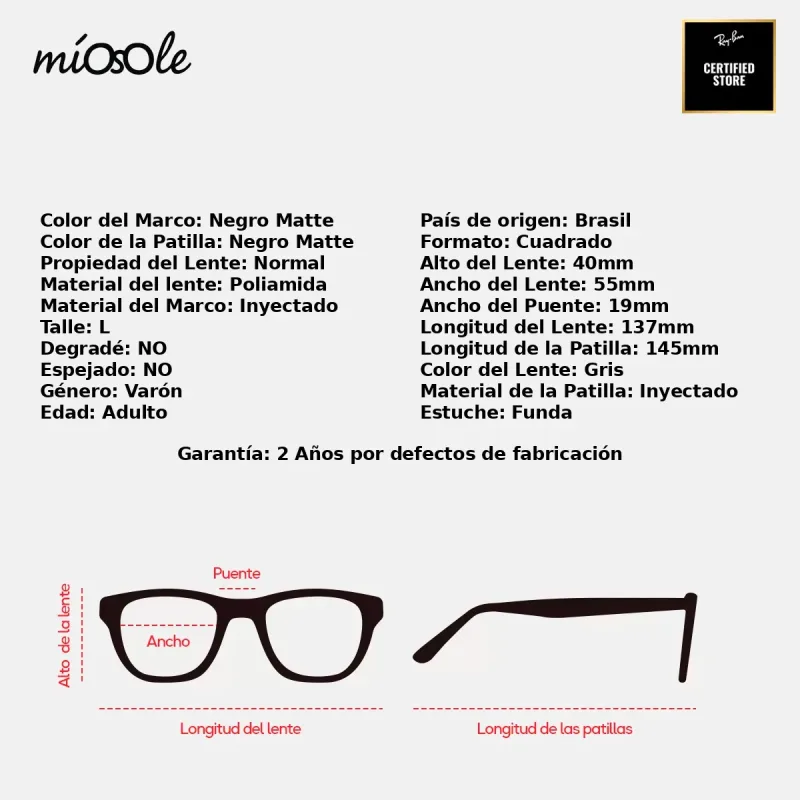 míOsOle

Ray-Ban
CERTIFIED STORE

Color del Marco: Negro Matte
Color de la Patilla: Negro Matte
Propiedad del Lente: Normal
Material del lente: Poliamida
Material del Marco: Inyectado
Talle: L
Degradé: NO
Espejado: NO
Género: Varón
Edad: Adulto

País de origen: Brasil
Formato: Cuadrado
Alto del Lente: 40mm
Ancho del Lente: 55mm
Ancho del Puente: 19mm
Longitud del Lente: 137mm
Longitud de la Patilla: 145mm
Color del Lente: Gris
Material de la Patilla: Inyectado
Estuche: Funda

Garantía: 2 Años por defectos de fabricación

Puente
Alto de la lente
Ancho
Longitud del lente
Longitud de las patillas